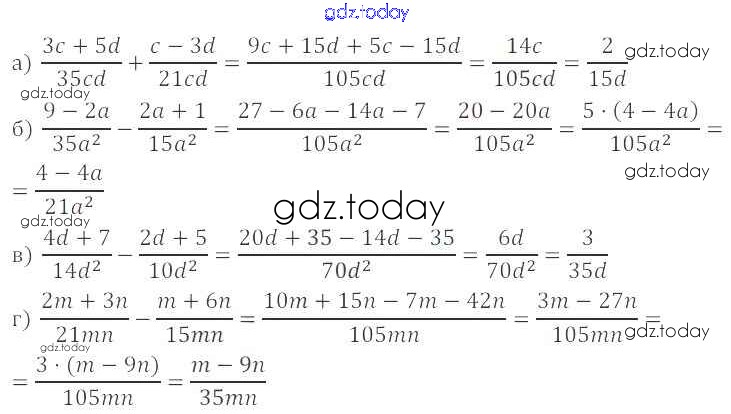 gdz.today

а) $\frac{3c+5d}{35cd}+\frac{c-3d}{21cd}=\frac{9c+15d+5c-15d}{105cd}=\frac{14c}{105cd}=\frac{2}{15d}$ gdz.today

gdz.today

б) $\frac{9-2a}{35a^2}-\frac{2a+1}{15a^2}=\frac{27-6a-14a-7}{105a^2}=\frac{20-20a}{105a^2}=\frac{5\cdot(4-4a)}{105a^2}=$

$=\frac{4-4a}{21a^2}$ gdz.today

gdz.today

gdz.today

в) $\frac{4d+7}{14d^2}-\frac{2d+5}{10d^2}=\frac{20d+35-14d-35}{70d^2}=\frac{6d}{70d^2}=\frac{3}{35d}$

г) $\frac{2m+3n}{21mn}-\frac{m+6n}{15mn}=\frac{10m+15n-7m-42n}{105mn}=\frac{3m-27n}{105mn}=$ gdz.today

gdz.today

$=\frac{3\cdot(m-9n)}{105mn}=\frac{m-9n}{35mn}$